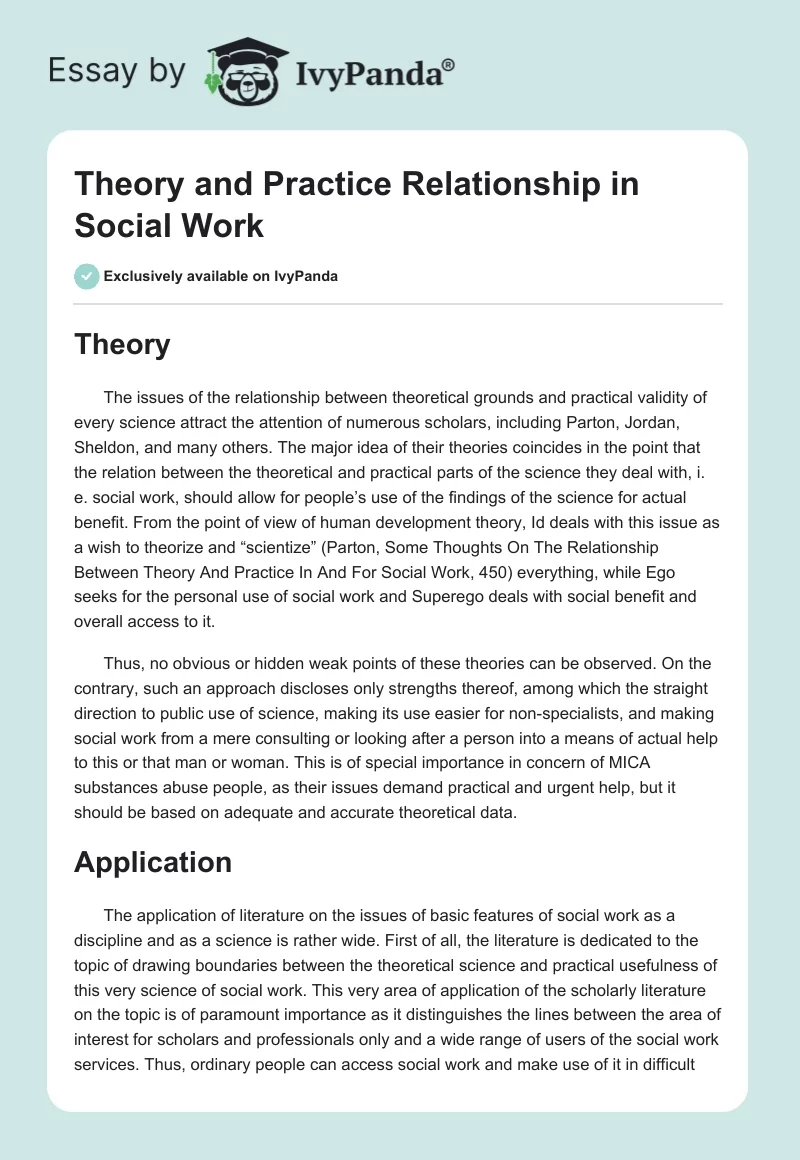 Essay by IvyPanda®

Theory and Practice Relationship in Social Work

Exclusively available on IvyPanda

Theory

The issues of the relationship between theoretical grounds and practical validity of every science attract the attention of numerous scholars, including Parton, Jordan, Sheldon, and many others. The major idea of their theories coincides in the point that the relation between the theoretical and practical parts of the science they deal with, i. e. social work, should allow for people's use of the findings of the science for actual benefit. From the point of view of human development theory, Id deals with this issue as a wish to theorize and "scientize" (Parton, Some Thoughts On The Relationship Between Theory And Practice In And For Social Work, 450) everything, while Ego seeks for the personal use of social work and Superego deals with social benefit and overall access to it.

Thus, no obvious or hidden weak points of these theories can be observed. On the contrary, such an approach discloses only strengths thereof, among which the straight direction to public use of science, making its use easier for non-specialists, and making social work from a mere consulting or looking after a person into a means of actual help to this or that man or woman. This is of special importance in concern of MICA substances abuse people, as their issues demand practical and urgent help, but it should be based on adequate and accurate theoretical data.

Application

The application of literature on the issues of basic features of social work as a discipline and as a science is rather wide. First of all, the literature is dedicated to the topic of drawing boundaries between the theoretical science and practical usefulness of this very science of social work. This very area of application of the scholarly literature on the topic is of paramount importance as it distinguishes the lines between the area of interest for scholars and professionals only and a wide range of users of the social work services. Thus, ordinary people can access social work and make use of it in difficult